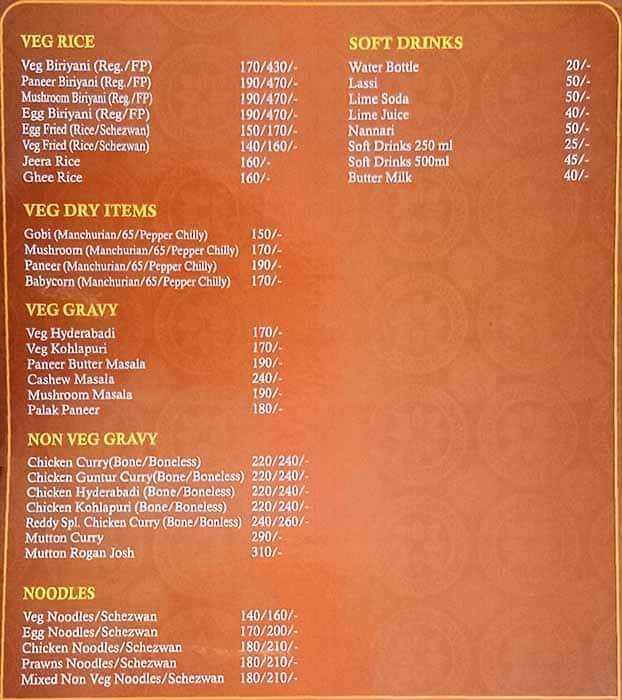 VEG RICE

| | |
|---|---|
| Veg Biriyani (Reg./FP) | 170/430/- |
| Paneer Biriyani (Reg./FP) | 190/470/- |
| Mushroom Biriyani (Reg./FP) | 190/470/- |
| Egg Biriyani (Reg/FP) | 190/470/- |
| Egg Fried (Rice/Schezwan) | 150/170/- |
| Veg Fried (Rice/Schezwan) | 140/160/- |
| Jeera Rice | 160/- |
| Ghee Rice | 160/- |

VEG DRY ITEMS

| | |
|---|---|
| Gobi (Manchurian/65/Pepper Chilly) | 150/- |
| Mushroom (Manchurian/65/Pepper Chilly) | 170/- |
| Paneer (Manchurian/65/Pepper Chilly) | 190/- |
| Babycorn (Manchurian/65/Pepper Chilly) | 170/- |

VEG GRAVY

| | |
|---|---|
| Veg Hyderabadi | 170/- |
| Veg Kohlapuri | 170/- |
| Paneer Butter Masala | 190/- |
| Cashew Masala | 240/- |
| Mushroom Masala | 190/- |
| Palak Paneer | 180/- |

NON VEG GRAVY

| | |
|---|---|
| Chicken Curry(Bone/Boneless) | 220/240/- |
| Chicken Guntur Curry(Bone/Boneless) | 220/240/- |
| Chicken Hyderabadi (Bone/Boneless) | 220/240/- |
| Chicken Kohlapuri (Bone/Boneless) | 220/240/- |
| Reddy Spl. Chicken Curry (Bone/Bonless) | 240/260/- |
| Mutton Curry | 290/- |
| Mutton Rogan Josh | 310/- |

NOODLES

| | |
|---|---|
| Veg Noodles/Schezwan | 140/160/- |
| Egg Noodles/Schezwan | 170/200/- |
| Chicken Noodles/Schezwan | 180/210/- |
| Prawns Noodles/Schezwan | 180/210/- |
| Mixed Non Veg Noodles/Schezwan | 180/210/- |

SOFT DRINKS

| | |
|---|---|
| Water Bottle | 20/- |
| Lassi | 50/- |
| Lime Soda | 50/- |
| Lime Juice | 40/- |
| Nannari | 50/- |
| Soft Drinks 250 ml | 25/- |
| Soft Drinks 500ml | 45/- |
| Butter Milk | 40/- |